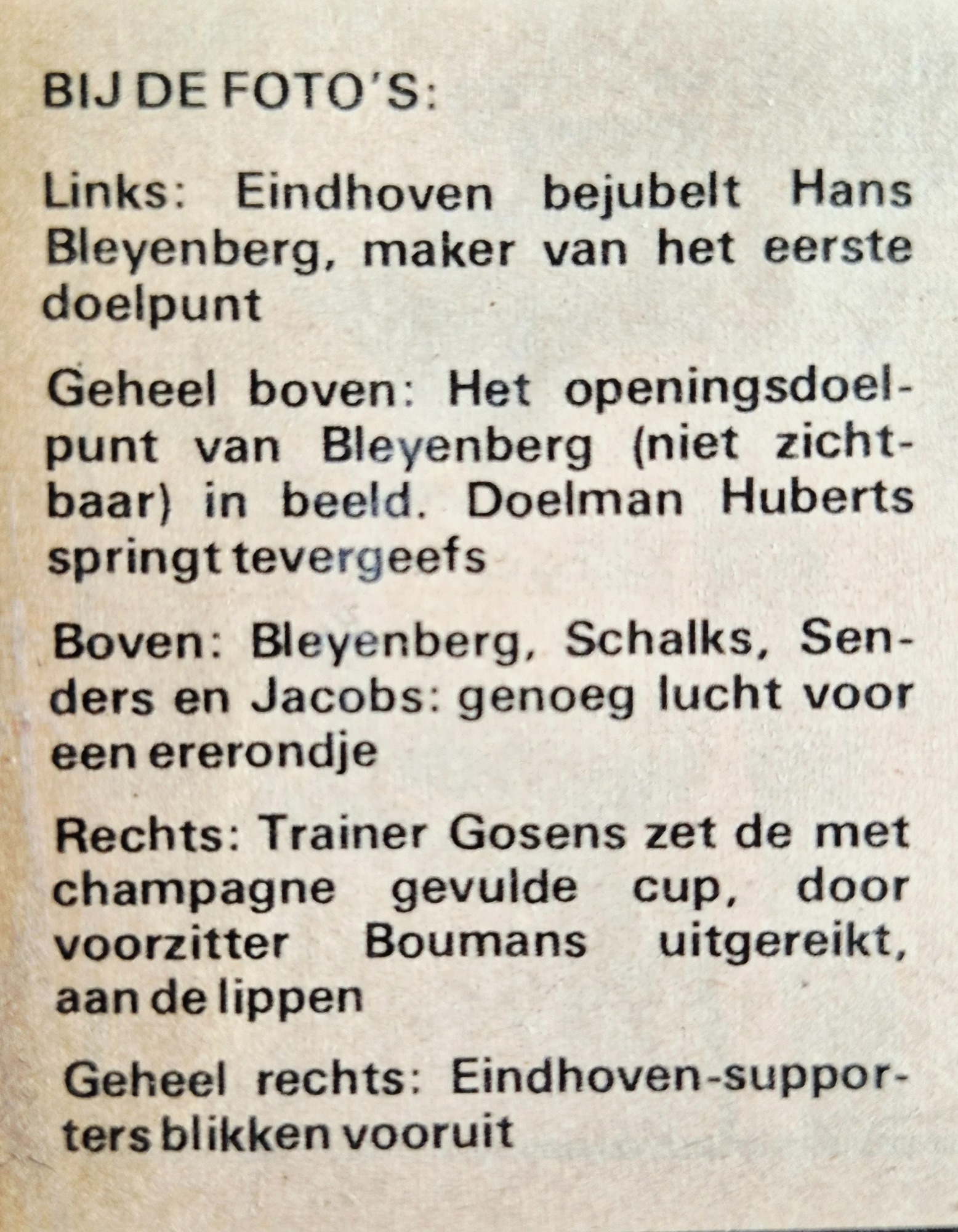 BIJ DE FOTO'S:

Links: Eindhoven bejubelt Hans Bleyenberg, maker van het eerste doelpunt

Geheel boven: Het openingsdoelpunt van Bleyenberg (niet zichtbaar) in beeld. Doelman Huberts springt tevergeefs

Boven: Bleyenberg, Schalks, Senders en Jacobs: genoeg lucht voor een ererondje

Rechts: Trainer Gosens zet de met champagne gevulde cup, door voorzitter Boumans uitgereikt, aan de lippen

Geheel rechts: Eindhoven-supporters blikken vooruit